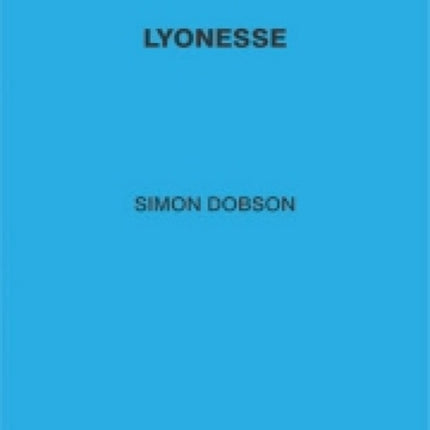 LYONESSE

SIMON DOBSON